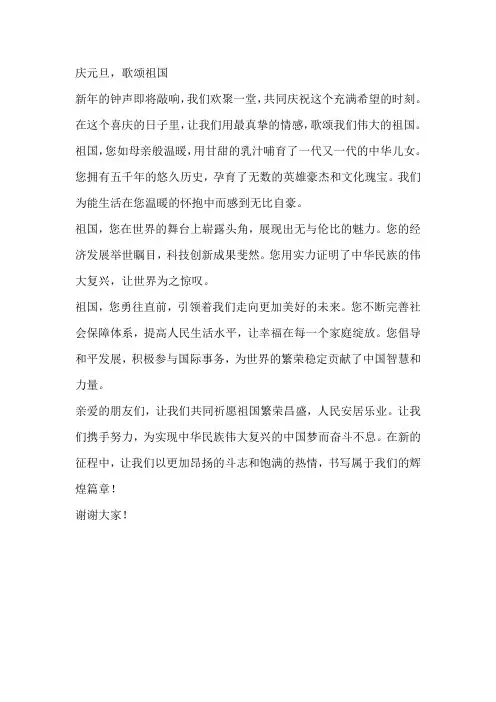 庆元旦，歌颂祖国

新年的钟声即将敲响，我们欢聚一堂，共同庆祝这个充满希望的时刻。在这个喜庆的日子里，让我们用最真挚的情感，歌颂我们伟大的祖国。

祖国，您如母亲般温暖，用甘甜的乳汁哺育了一代又一代的中华儿女。您拥有五千年的悠久历史，孕育了无数的英雄豪杰和文化瑰宝。我们为能生活在您温暖的怀抱中而感到无比自豪。

祖国，您在世界的舞台上崭露头角，展现出无与伦比的魅力。您的经济发展举世瞩目，科技创新成果斐然。您用实力证明了中华民族的伟大复兴，让世界为之惊叹。

祖国，您勇往直前，引领着我们走向更加美好的未来。您不断完善社会保障体系，提高人民生活水平，让幸福在每一个家庭绽放。您倡导和平发展，积极参与国际事务，为世界的繁荣稳定贡献了中国智慧和力量。

亲爱的朋友们，让我们共同祈愿祖国繁荣昌盛，人民安居乐业。让我们携手努力，为实现中华民族伟大复兴的中国梦而奋斗不息。在新的征程中，让我们以更加昂扬的斗志和饱满的热情，书写属于我们的辉煌篇章！

谢谢大家！